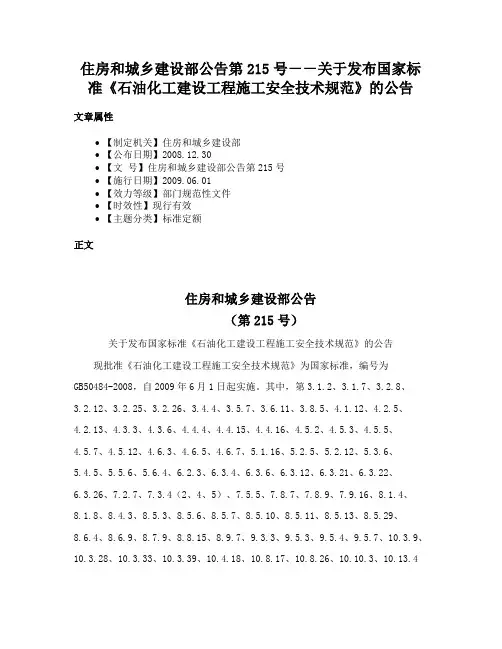 住房和城乡建设部公告第 215 号——关于发布国家标准《石油化工建设工程施工安全技术规范》的公告

文章属性

- 【制定机关】住房和城乡建设部
- 【公布日期】2008.12.30
- 【文 号】住房和城乡建设部公告第 215 号
- 【施行日期】2009.06.01
- 【效力等级】部门规范性文件
- 【时效性】现行有效
- 【主题分类】标准定额

正文

住房和城乡建设部公告
（第 215 号）

关于发布国家标准《石油化工建设工程施工安全技术规范》的公告

现批准《石油化工建设工程施工安全技术规范》为国家标准，编号为 GB50484-2008，自 2009 年 6 月 1 日起实施。其中，第 3.1.2、3.1.7、3.2.8、3.2.12、3.2.25、3.2.26、3.4.4、3.5.7、3.6.11、3.8.5、4.1.12、4.2.5、4.2.13、4.3.3、4.3.6、4.4.4、4.4.15、4.4.16、4.5.2、4.5.3、4.5.5、4.5.7、4.5.12、4.6.3、4.6.5、4.6.7、5.1.16、5.2.5、5.2.12、5.3.6、5.4.5、5.5.6、5.6.4、6.2.3、6.3.4、6.3.6、6.3.12、6.3.21、6.3.22、6.3.26、7.2.7、7.3.4（2、4、5）、7.5.5、7.8.7、7.8.9、7.9.16、8.1.4、8.1.8、8.4.3、8.5.3、8.5.6、8.5.7、8.5.10、8.5.11、8.5.13、8.5.29、8.6.4、8.6.9、8.7.9、8.8.15、8.9.7、9.3.3、9.5.3、9.5.4、9.5.7、10.3.9、10.3.28、10.3.33、10.3.39、10.4.18、10.8.17、10.8.26、10.10.3、10.13.4